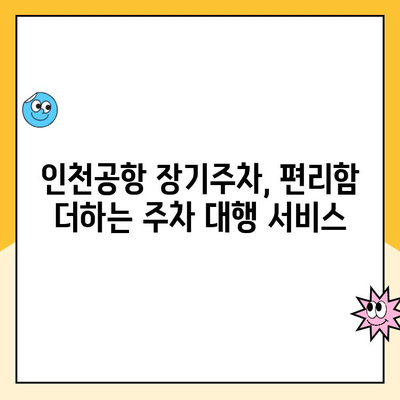 인천공항 장기주차, 편리함 더하는 주차 대행 서비스